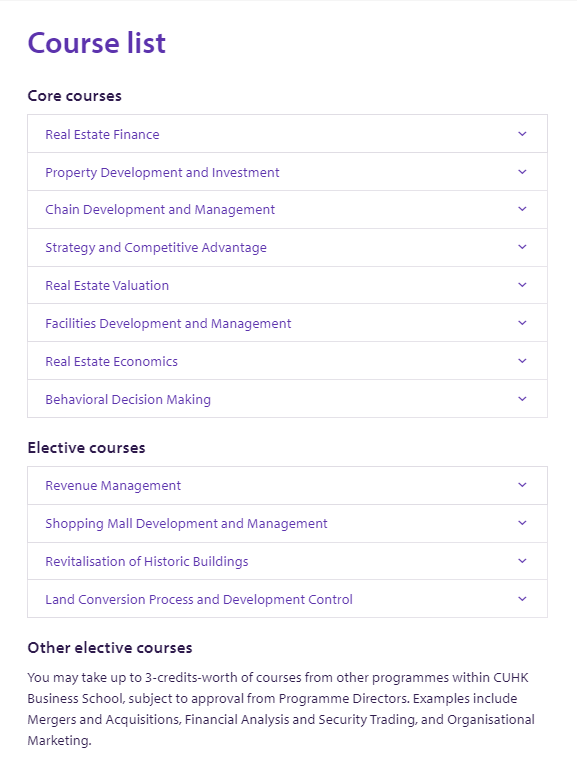 Course list

Core courses

Real Estate Finance

Property Development and Investment

Chain Development and Management

Strategy and Competitive Advantage

Real Estate Valuation

Facilities Development and Management

Real Estate Economics

Behavioral Decision Making

Elective courses

Revenue Management

Shopping Mall Development and Management

Revitalisation of Historic Buildings

Land Conversion Process and Development Control

Other elective courses

You may take up to 3-credits-worth of courses from other programmes within CUHK Business School, subject to approval from Programme Directors. Examples include Mergers and Acquisitions, Financial Analysis and Security Trading, and Organisational Marketing.